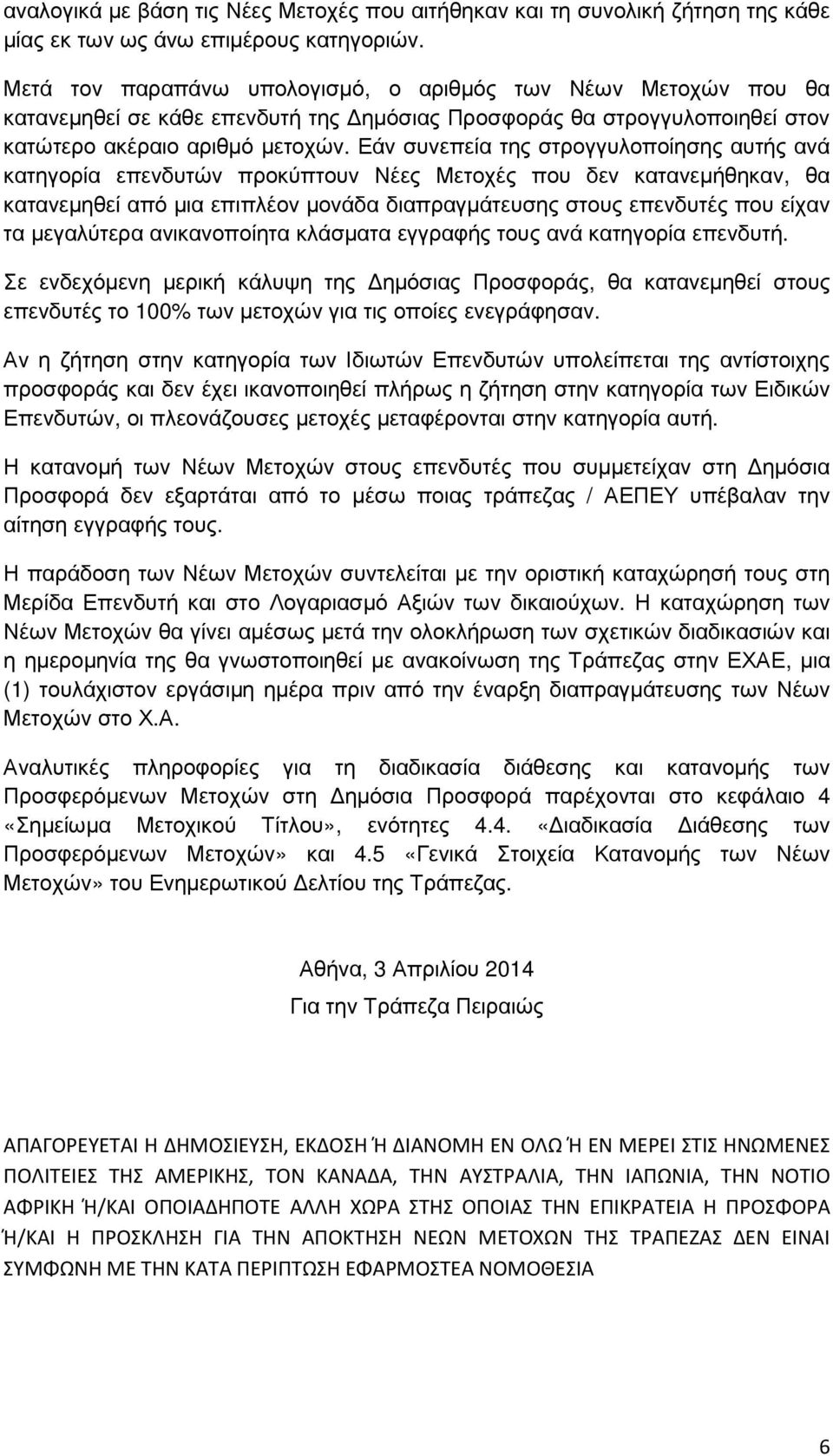 αναλογικά με βάση τις Νέες Μετοχές που αιτήθηκαν και τη συνολική ζήτηση της κάθε μίας εκ των ως άνω επιμέρους κατηγοριών.

Μετά τον παραπάνω υπολογισμό, ο αριθμός των Νέων Μετοχών που θα κατανεμηθεί σε κάθε επενδυτή της Δημόσιας Προσφοράς θα στρογγυλοποιηθεί στον κατώτερο ακέραιο αριθμό μετοχών. Εάν συνεπεία της στρογγυλοποίησης αυτής ανά κατηγορία επενδυτών προκύπτουν Νέες Μετοχές που δεν κατανεμήθηκαν, θα κατανεμηθεί από μια επιπλέον μονάδα διαπραγμάτευσης στους επενδυτές που είχαν τα μεγαλύτερα ανικανοποίητα κλάσματα εγγραφής τους ανά κατηγορία επενδυτή.

Σε ενδεχόμενη μερική κάλυψη της Δημόσιας Προσφοράς, θα κατανεμηθεί στους επενδυτές το 100% των μετοχών για τις οποίες ενεγράφησαν.

Αν η ζήτηση στην κατηγορία των Ιδιωτών Επενδυτών υπολείπεται της αντίστοιχης προσφοράς και δεν έχει ικανοποιηθεί πλήρως η ζήτηση στην κατηγορία των Ειδικών Επενδυτών, οι πλεονάζουσες μετοχές μεταφέρονται στην κατηγορία αυτή.

Η κατανομή των Νέων Μετοχών στους επενδυτές που συμμετείχαν στη Δημόσια Προσφορά δεν εξαρτάται από το μέσω ποιας τράπεζας / ΑΕΠΕΥ υπέβαλαν την αίτηση εγγραφής τους.

Η παράδοση των Νέων Μετοχών συντελείται με την οριστική καταχώρησή τους στη Μερίδα Επενδυτή και στο Λογαριασμό Αξιών των δικαιούχων. Η καταχώρηση των Νέων Μετοχών θα γίνει αμέσως μετά την ολοκλήρωση των σχετικών διαδικασιών και η ημερομηνία της θα γνωστοποιηθεί με ανακοίνωση της Τράπεζας στην ΕΧΑΕ, μια (1) τουλάχιστον εργάσιμη ημέρα πριν από την έναρξη διαπραγμάτευσης των Νέων Μετοχών στο Χ.Α.

Αναλυτικές πληροφορίες για τη διαδικασία διάθεσης και κατανομής των Προσφερόμενων Μετοχών στη Δημόσια Προσφορά παρέχονται στο κεφάλαιο 4 «Σημείωμα Μετοχικού Τίτλου», ενότητες 4.4. «Διαδικασία Διάθεσης των Προσφερόμενων Μετοχών» και 4.5 «Γενικά Στοιχεία Κατανομής των Νέων Μετοχών» του Ενημερωτικού Δελτίου της Τράπεζας.

Αθήνα, 3 Απριλίου 2014

Για την Τράπεζα Πειραιώς

ΑΠΑΓΟΡΕΥΕΤΑΙ Η ΔΗΜΟΣΙΕΥΣΗ, ΕΚΔΟΣΗ Ή ΔΙΑΝΟΜΗ ΕΝ ΟΛΩ Ή ΕΝ ΜΕΡΕΙ ΣΤΙΣ ΗΝΩΜΕΝΕΣ ΠΟΛΙΤΕΙΕΣ ΤΗΣ ΑΜΕΡΙΚΗΣ, ΤΟΝ ΚΑΝΑΔΑ, ΤΗΝ ΑΥΣΤΡΑΛΙΑ, ΤΗΝ ΙΑΠΩΝΙΑ, ΤΗΝ ΝΟΤΙΟ ΑΦΡΙΚΗ Ή/ΚΑΙ ΟΠΟΙΑΔΗΠΟΤΕ ΑΛΛΗ ΧΩΡΑ ΣΤΗΣ ΟΠΟΙΑΣ ΤΗΝ ΕΠΙΚΡΑΤΕΙΑ Η ΠΡΟΣΦΟΡΑ Ή/ΚΑΙ Η ΠΡΟΣΚΛΗΣΗ ΓΙΑ ΤΗΝ ΑΠΟΚΤΗΣΗ ΝΕΩΝ ΜΕΤΟΧΩΝ ΤΗΣ ΤΡΑΠΕΖΑΣ ΔΕΝ ΕΙΝΑΙ ΣΥΜΦΩΝΗ ΜΕ ΤΗΝ ΚΑΤΑ ΠΕΡΙΠΤΩΣΗ ΕΦΑΡΜΟΣΤΕΑ ΝΟΜΟΘΕΣΙΑ

6